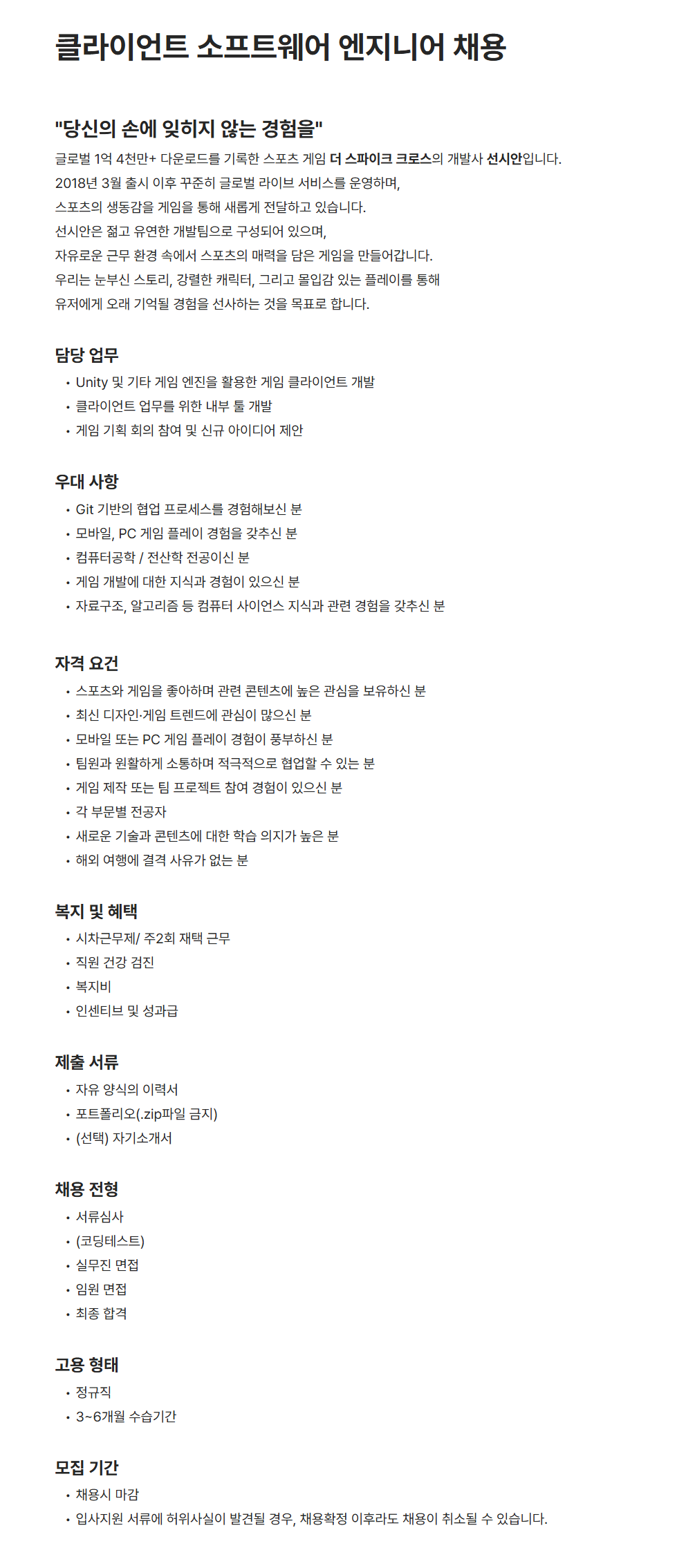 클라이언트 소프트웨어 엔지니어 채용

"당신의 손에 잊히지 않는 경험을"

글로벌 1억 4천만+ 다운로드를 기록한 스포츠 게임 더 스파이크 크로스의 개발사 선시안입니다.
2018년 3월 출시 이후 꾸준히 글로벌 라이브 서비스를 운영하며,
스포츠의 생동감을 게임을 통해 새롭게 전달하고 있습니다.
선시안은 젊고 유연한 개발팀으로 구성되어 있으며,
자유로운 근무 환경 속에서 스포츠의 매력을 담은 게임을 만들어갑니다.
우리는 눈부신 스토리, 강렬한 캐릭터, 그리고 몰입감 있는 플레이를 통해
유저에게 오래 기억될 경험을 선사하는 것을 목표로 합니다.

담당 업무

• Unity 및 기타 게임 엔진을 활용한 게임 클라이언트 개발
• 클라이언트 업무를 위한 내부 툴 개발
• 게임 기획 회의 참여 및 신규 아이디어 제안

우대 사항

• Git 기반의 협업 프로세스를 경험해보신 분
• 모바일, PC 게임 플레이 경험을 갖추신 분
• 컴퓨터공학 / 전산학 전공이신 분
• 게임 개발에 대한 지식과 경험이 있으신 분
• 자료구조, 알고리즘 등 컴퓨터 사이언스 지식과 관련 경험을 갖추신 분

자격 요건

• 스포츠와 게임을 좋아하며 관련 콘텐츠에 높은 관심을 보유하신 분
• 최신 디자인·게임 트렌드에 관심이 많으신 분
• 모바일 또는 PC 게임 플레이 경험이 풍부하신 분
• 팀원과 원활하게 소통하며 적극적으로 협업할 수 있는 분
• 게임 제작 또는 팀 프로젝트 참여 경험이 있으신 분
• 각 부문별 전공자
• 새로운 기술과 콘텐츠에 대한 학습 의지가 높은 분
• 해외 여행에 결격 사유가 없는 분

복지 및 혜택

• 시차근무제/ 주2회 재택 근무
• 직원 건강 검진
• 복지비
• 인센티브 및 성과급

제출 서류

• 자유 양식의 이력서
• 포트폴리오(.zip파일 금지)
• (선택) 자기소개서

채용 전형

• 서류심사
• (코딩테스트)
• 실무진 면접
• 임원 면접
• 최종 합격

고용 형태

• 정규직
• 3~6개월 수습기간

모집 기간

• 채용시 마감
• 입사지원 서류에 허위사실이 발견될 경우, 채용확정 이후라도 채용이 취소될 수 있습니다.